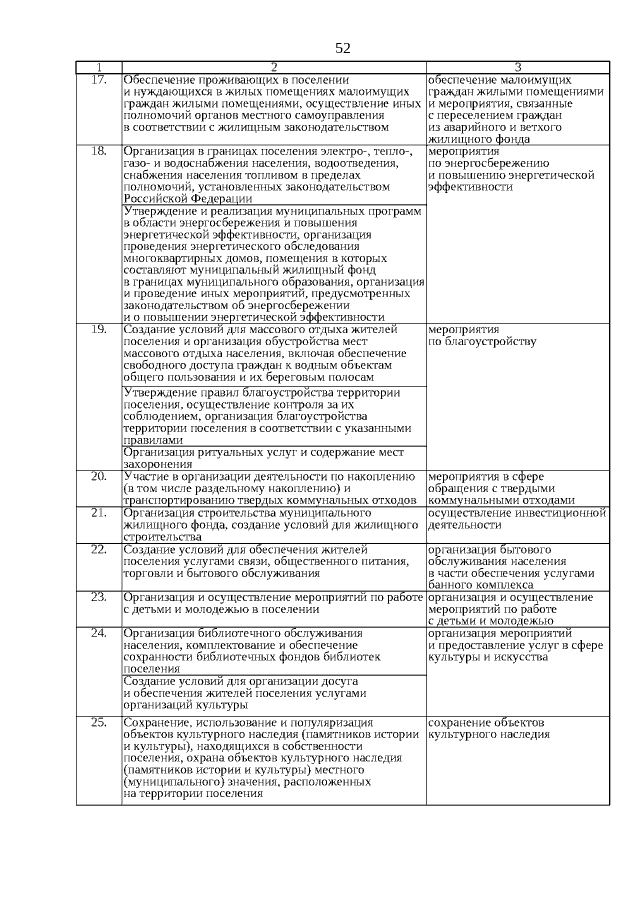 52

| 1 | 2 | 3 |
|---|---|---|
| 17. | Обеспечение проживающих в поселении и нуждающихся в жилых помещениях малоимущих граждан жилыми помещениями, осуществление иных полномочий органов местного самоуправления в соответствии с жилищным законодательством | обеспечение малоимущих граждан жилыми помещениями и мероприятия, связанные с переселением граждан из аварийного и ветхого жилищного фонда |
| 18. | Организация в границах поселения электро-, тепло-, газо- и водоснабжения населения, водоотведения, снабжения населения топливом в пределах полномочий, установленных законодательством Российской Федерации | мероприятия по энергосбережению и повышению энергетической эффективности |
| | Утверждение и реализация муниципальных программ в области энергосбережения и повышения энергетической эффективности, организация проведения энергетического обследования многоквартирных домов, помещения в которых составляют муниципальный жилищный фонд в границах муниципального образования, организация и проведение иных мероприятий, предусмотренных законодательством об энергосбережении и о повышении энергетической эффективности | |
| 19. | Создание условий для массового отдыха жителей поселения и организация обустройства мест массового отдыха населения, включая обеспечение свободного доступа граждан к водным объектам общего пользования и их береговым полосам | мероприятия по благоустройству |
| | Утверждение правил благоустройства территории поселения, осуществление контроля за их соблюдением, организация благоустройства территории поселения в соответствии с указанными правилами | |
| | Организация ритуальных услуг и содержание мест захоронения | |
| 20. | Участие в организации деятельности по накоплению (в том числе раздельному накоплению) и транспортированию твердых коммунальных отходов | мероприятия в сфере обращения с твердыми коммунальными отходами |
| 21. | Организация строительства муниципального жилищного фонда, создание условий для жилищного строительства | осуществление инвестиционной деятельности |
| 22. | Создание условий для обеспечения жителей поселения услугами связи, общественного питания, торговли и бытового обслуживания | организация бытового обслуживания населения в части обеспечения услугами банного комплекса |
| 23. | Организация и осуществление мероприятий по работе с детьми и молодежью в поселении | организация и осуществление мероприятий по работе с детьми и молодежью |
| 24. | Организация библиотечного обслуживания населения, комплектование и обеспечение сохранности библиотечных фондов библиотек поселения | организация мероприятий и предоставление услуг в сфере культуры и искусства |
| | Создание условий для организации досуга и обеспечения жителей поселения услугами организаций культуры | |
| 25. | Сохранение, использование и популяризация объектов культурного наследия (памятников истории и культуры), находящихся в собственности поселения, охрана объектов культурного наследия (памятников истории и культуры) местного (муниципального) значения, расположенных на территории поселения | сохранение объектов культурного наследия |